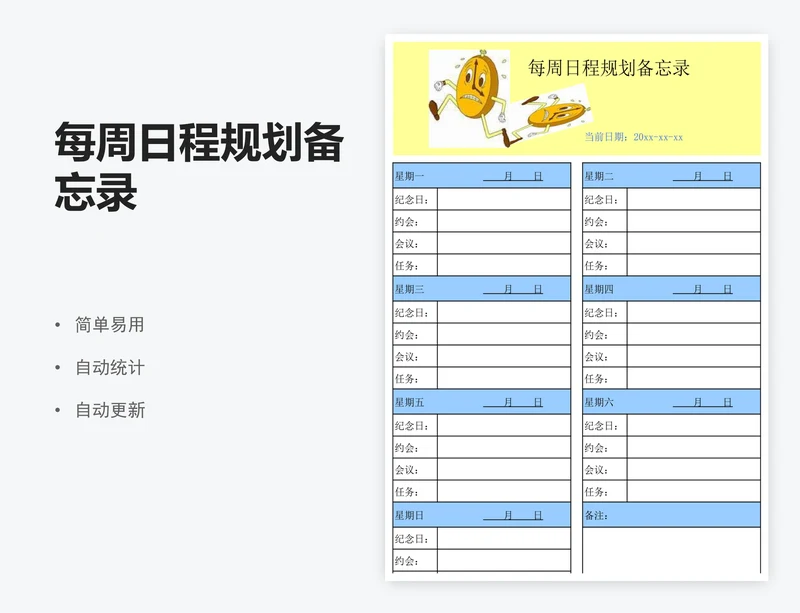 每周日程规划备忘录

• 简单易用
• 自动统计
• 自动更新

每周日程规划备忘录

当前日期：20xx-xx-xx

| 星期一 月 日 | |
|---|---|
| 纪念日： | |
| 约会： | |
| 会议： | |
| 任务： | |
| 星期三 月 日 | |
| 纪念日： | |
| 约会： | |
| 会议： | |
| 任务： | |
| 星期五 月 日 | |
| 纪念日： | |
| 约会： | |
| 会议： | |
| 任务： | |
| 星期日 月 日 | |
| 纪念日： | |
| 约会： | |

| 星期二 月 日 | |
|---|---|
| 纪念日： | |
| 约会： | |
| 会议： | |
| 任务： | |
| 星期四 月 日 | |
| 纪念日： | |
| 约会： | |
| 会议： | |
| 任务： | |
| 星期六 月 日 | |
| 纪念日： | |
| 约会： | |
| 会议： | |
| 任务： | |
| 备注： | |